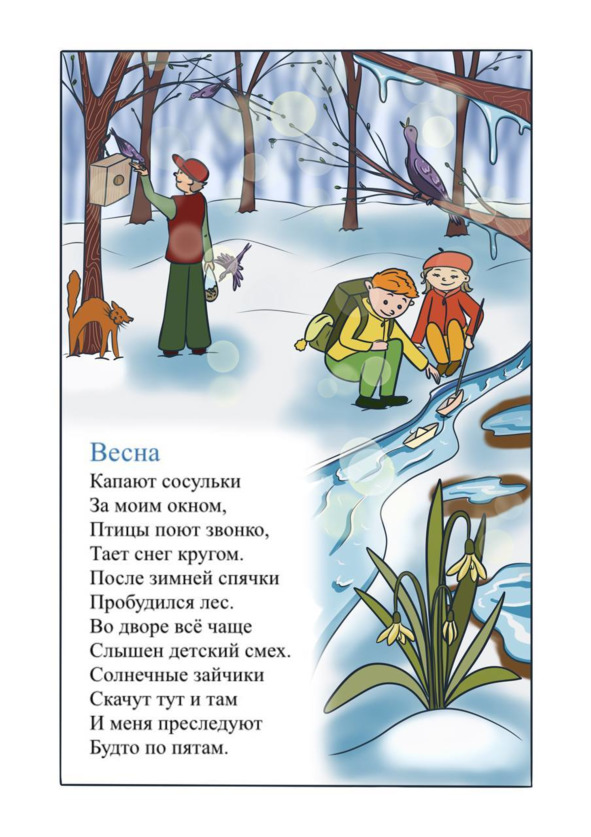 Весна

Капают сосульки
За моим окном,
Птицы поют звонко,
Тает снег кругом.
После зимней спячки
Пробудился лес.
Во дворе всё чаще
Слышен детский смех.
Солнечные зайчики
Скачут тут и там
И меня преследуют
Будто по пятам.